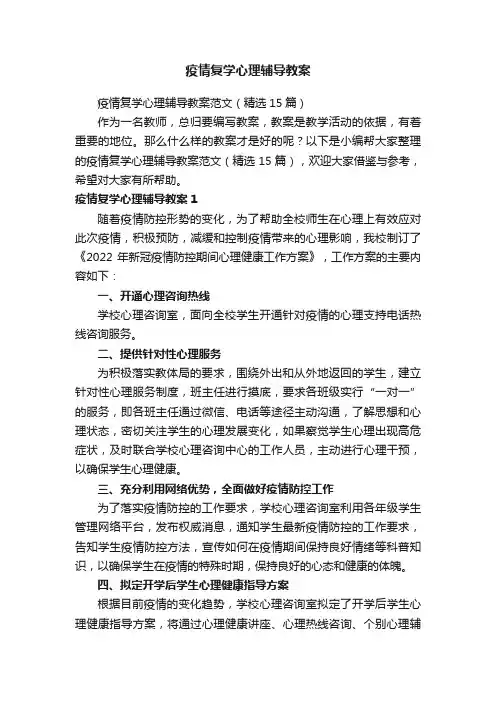 疫情复学心理辅导教案

疫情复学心理辅导教案范文（精选 15 篇）

作为一名教师，总归要编写教案，教案是教学活动的依据，有着重要的地位。那么什么样的教案才是好的呢？以下是小编帮大家整理的疫情复学心理辅导教案范文（精选 15 篇），欢迎大家借鉴与参考，希望对大家有所帮助。

疫情复学心理辅导教案 1

随着疫情防控形势的变化，为了帮助全校师生在心理上有效应对此次疫情，积极预防，减缓和控制疫情带来的心理影响，我校制订了《2022 年新冠疫情防控期间心理健康工作方案》，工作方案的主要内容如下：

一、开通心理咨询热线

学校心理咨询室，面向全校学生开通针对疫情的心理支持电话热线咨询服务。

二、提供针对性心理服务

为积极落实教体局的要求，围绕外出和从外地返回的学生，建立针对性心理服务制度，班主任进行摸底，要求各班级实行“一对一”的服务，即各班主任通过微信、电话等途径主动沟通，了解思想和心理状态，密切关注学生的心理发展变化，如果察觉学生心理出现高危症状，及时联合学校心理咨询中心的工作人员，主动进行心理干预，以确保学生心理健康。

三、充分利用网络优势，全面做好疫情防控工作

为了落实疫情防控的工作要求，学校心理咨询室利用各年级学生管理网络平台，发布权威消息，通知学生最新疫情防控的工作要求，告知学生疫情防控方法，宣传如何在疫情期间保持良好情绪等科普知识，以确保学生在疫情的特殊时期，保持良好的心态和健康的体魄。

四、拟定开学后学生心理健康指导方案

根据目前疫情的变化趋势，学校心理咨询室拟定了开学后学生心理健康指导方案，将通过心理健康讲座、心理热线咨询、个别心理辅